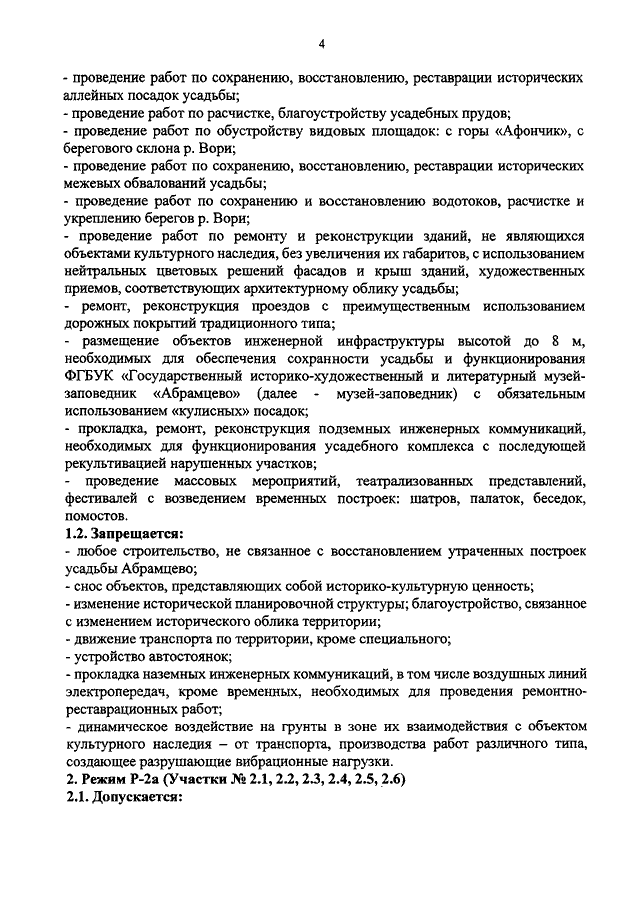 4

- проведение работ по сохранению, восстановлению, реставрации исторических аллейных посадок усадьбы;
- проведение работ по расчистке, благоустройству усадебных прудов;
- проведение работ по обустройству видовых площадок: с горы «Афончик», с берегового склона р. Вори;
- проведение работ по сохранению, восстановлению, реставрации исторических межевых обвалований усадьбы;
- проведение работ по сохранению и восстановлению водотоков, расчистке и укреплению берегов р. Вори;
- проведение работ по ремонту и реконструкции зданий, не являющихся объектами культурного наследия, без увеличения их габаритов, с использованием нейтральных цветовых решений фасадов и крыш зданий, художественных приемов, соответствующих архитектурному облику усадьбы;
- ремонт, реконструкция проездов с преимущественным использованием дорожных покрытий традиционного типа;
- размещение объектов инженерной инфраструктуры высотой до 8 м, необходимых для обеспечения сохранности усадьбы и функционирования ФГБУК «Государственный историко-художественный и литературный музей-заповедник «Абрамцево» (далее - музей-заповедник) с обязательным использованием «кулисных» посадок;
- прокладка, ремонт, реконструкция подземных инженерных коммуникаций, необходимых для функционирования усадебного комплекса с последующей рекультивацией нарушенных участков;
- проведение массовых мероприятий, театрализованных представлений, фестивалей с возведением временных построек: шатров, палаток, беседок, помостов.
1.2. Запрещается:
- любое строительство, не связанное с восстановлением утраченных построек усадьбы Абрамцево;
- снос объектов, представляющих собой историко-культурную ценность;
- изменение исторической планировочной структуры; благоустройство, связанное с изменением исторического облика территории;
- движение транспорта по территории, кроме специального;
- устройство автостоянок;
- прокладка наземных инженерных коммуникаций, в том числе воздушных линий электропередач, кроме временных, необходимых для проведения ремонтно-реставрационных работ;
- динамическое воздействие на грунты в зоне их взаимодействия с объектом культурного наследия – от транспорта, производства работ различного типа, создающее разрушающие вибрационные нагрузки.
2. Режим Р-2а (Участки № 2.1, 2.2, 2.3, 2.4, 2.5, 2.6)
2.1. Допускается: